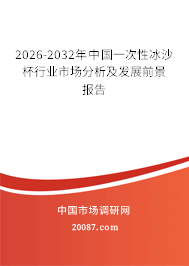 2026-2032年中国一次性冰沙杯行业市场分析及发展前景报告

中国市场调研网

20087.com